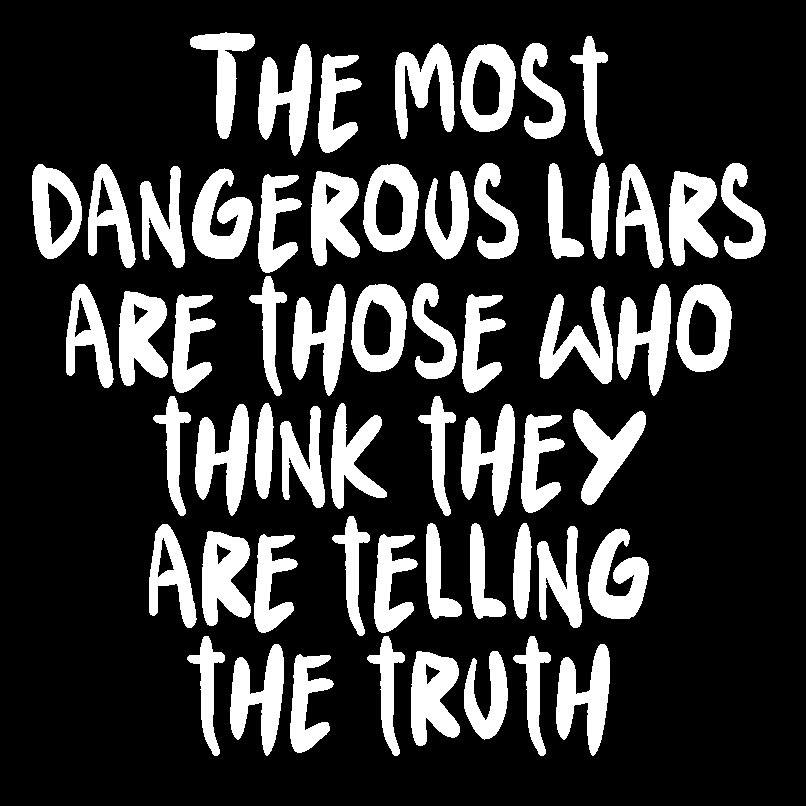 THE MOST DANGEROUS LIARS ARE THOSE WHO THINK THEY ARE TELLING THE TRUTH